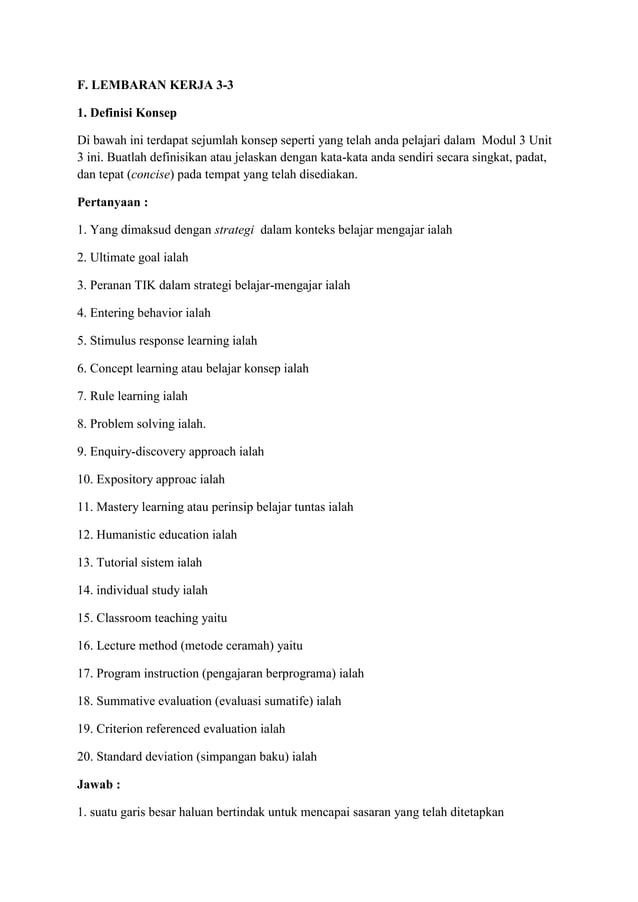 F. LEMBARAN KERJA 3-3

1. Definisi Konsep

Di bawah ini terdapat sejumlah konsep seperti yang telah anda pelajari dalam Modul 3 Unit 3 ini. Buatlah definisikan atau jelaskan dengan kata-kata anda sendiri secara singkat, padat, dan tepat (concise) pada tempat yang telah disediakan.

Pertanyaan :

1. Yang dimaksud dengan strategi dalam konteks belajar mengajar ialah

2. Ultimate goal ialah

3. Peranan TIK dalam strategi belajar-mengajar ialah

4. Entering behavior ialah

5. Stimulus response learning ialah

6. Concept learning atau belajar konsep ialah

7. Rule learning ialah

8. Problem solving ialah.

9. Enquiry-discovery approach ialah

10. Expository approac ialah

11. Mastery learning atau perinsip belajar tuntas ialah

12. Humanistic education ialah

13. Tutorial sistem ialah

14. individual study ialah

15. Classroom teaching yaitu

16. Lecture method (metode ceramah) yaitu

17. Program instruction (pengajaran berprograma) ialah

18. Summative evaluation (evaluasi sumatife) ialah

19. Criterion referenced evaluation ialah

20. Standard deviation (simpangan baku) ialah

Jawab :

1. suatu garis besar haluan bertindak untuk mencapai sasaran yang telah ditetapkan